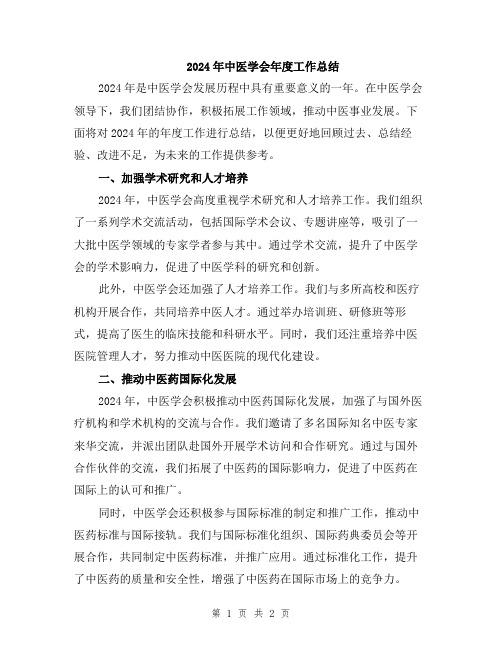 2024年中医学会年度工作总结

2024年是中医学会发展历程中具有重要意义的一年。在中医学会领导下，我们团结协作，积极拓展工作领域，推动中医事业发展。下面将对2024年的年度工作进行总结，以便更好地回顾过去、总结经验、改进不足，为未来的工作提供参考。

一、加强学术研究和人才培养

2024年，中医学会高度重视学术研究和人才培养工作。我们组织了一系列学术交流活动，包括国际学术会议、专题讲座等，吸引了一大批中医学领域的专家学者参与其中。通过学术交流，提升了中医学会的学术影响力，促进了中医学科的研究和创新。

此外，中医学会还加强了人才培养工作。我们与多所高校和医疗机构开展合作，共同培养中医人才。通过举办培训班、研修班等形式，提高了医生的临床技能和科研水平。同时，我们还注重培养中医医院管理人才，努力推动中医医院的现代化建设。

二、推动中医药国际化发展

2024年，中医学会积极推动中医药国际化发展，加强了与国外医疗机构和学术机构的交流与合作。我们邀请了多名国际知名中医专家来华交流，并派出团队赴国外开展学术访问和合作研究。通过与国外合作伙伴的交流，我们拓展了中医药的国际影响力，促进了中医药在国际上的认可和推广。

同时，中医学会还积极参与国际标准的制定和推广工作，推动中医药标准与国际接轨。我们与国际标准化组织、国际药典委员会等开展合作，共同制定中医药标准，并推广应用。通过标准化工作，提升了中医药的质量和安全性，增强了中医药在国际市场上的竞争力。

第 1 页 共 2 页